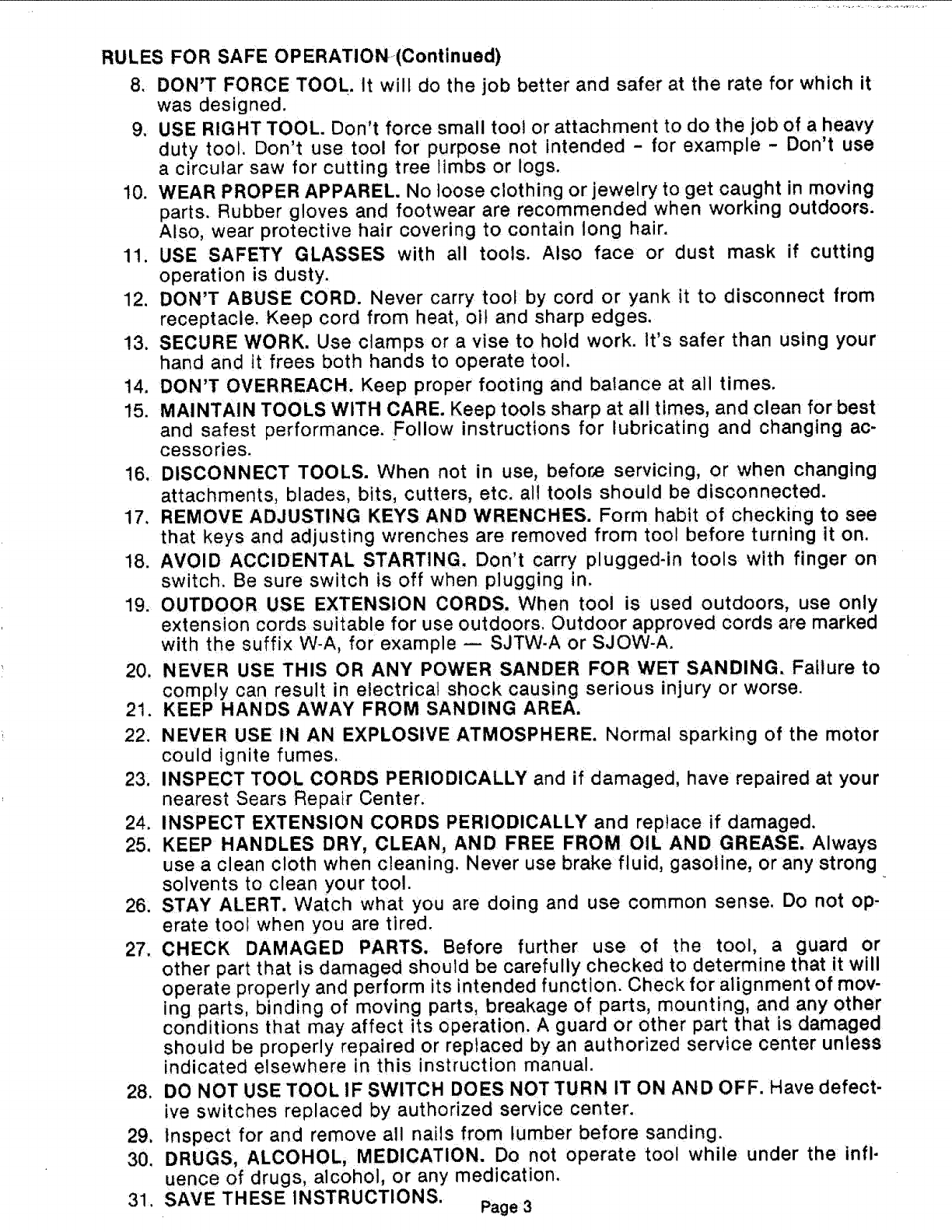 RULES FOR SAFE OPERATION (Continued)

8. DON'T FORCE TOOL. It will do the job better and safer at the rate for which it was designed.

9. USE RIGHT TOOL. Don't force small tool or attachment to do the job of a heavy duty tool. Don't use tool for purpose not intended - for example - Don't use a circular saw for cutting tree limbs or logs.

10. WEAR PROPER APPAREL. No loose clothing or jewelry to get caught in moving parts. Rubber gloves and footwear are recommended when working outdoors. Also, wear protective hair covering to contain long hair.

11. USE SAFETY GLASSES with all tools. Also face or dust mask if cutting operation is dusty.

12. DON'T ABUSE CORD. Never carry tool by cord or yank it to disconnect from receptacle. Keep cord from heat, oil and sharp edges.

13. SECURE WORK. Use clamps or a vise to hold work. It's safer than using your hand and it frees both hands to operate tool.

14. DON'T OVERREACH. Keep proper footing and balance at all times.

15. MAINTAIN TOOLS WITH CARE. Keep tools sharp at all times, and clean for best and safest performance. Follow instructions for lubricating and changing accessories.

16. DISCONNECT TOOLS. When not in use, before servicing, or when changing attachments, blades, bits, cutters, etc. all tools should be disconnected.

17. REMOVE ADJUSTING KEYS AND WRENCHES. Form habit of checking to see that keys and adjusting wrenches are removed from tool before turning it on.

18. AVOID ACCIDENTAL STARTING. Don't carry plugged-in tools with finger on switch. Be sure switch is off when plugging in.

19. OUTDOOR USE EXTENSION CORDS. When tool is used outdoors, use only extension cords suitable for use outdoors. Outdoor approved cords are marked with the suffix W-A, for example — SJTW-A or SJOW-A.

20. NEVER USE THIS OR ANY POWER SANDER FOR WET SANDING. Failure to comply can result in electrical shock causing serious injury or worse.

21. KEEP HANDS AWAY FROM SANDING AREA.

22. NEVER USE IN AN EXPLOSIVE ATMOSPHERE. Normal sparking of the motor could ignite fumes.

23. INSPECT TOOL CORDS PERIODICALLY and if damaged, have repaired at your nearest Sears Repair Center.

24. INSPECT EXTENSION CORDS PERIODICALLY and replace if damaged.

25. KEEP HANDLES DRY, CLEAN, AND FREE FROM OIL AND GREASE. Always use a clean cloth when cleaning. Never use brake fluid, gasoline, or any strong solvents to clean your tool.

26. STAY ALERT. Watch what you are doing and use common sense. Do not operate tool when you are tired.

27. CHECK DAMAGED PARTS. Before further use of the tool, a guard or other part that is damaged should be carefully checked to determine that it will operate properly and perform its intended function. Check for alignment of moving parts, binding of moving parts, breakage of parts, mounting, and any other conditions that may affect its operation. A guard or other part that is damaged should be properly repaired or replaced by an authorized service center unless indicated elsewhere in this instruction manual.

28. DO NOT USE TOOL IF SWITCH DOES NOT TURN IT ON AND OFF. Have defective switches replaced by authorized service center.

29. Inspect for and remove all nails from lumber before sanding.

30. DRUGS, ALCOHOL, MEDICATION. Do not operate tool while under the influence of drugs, alcohol, or any medication.

31. SAVE THESE INSTRUCTIONS.

Page 3